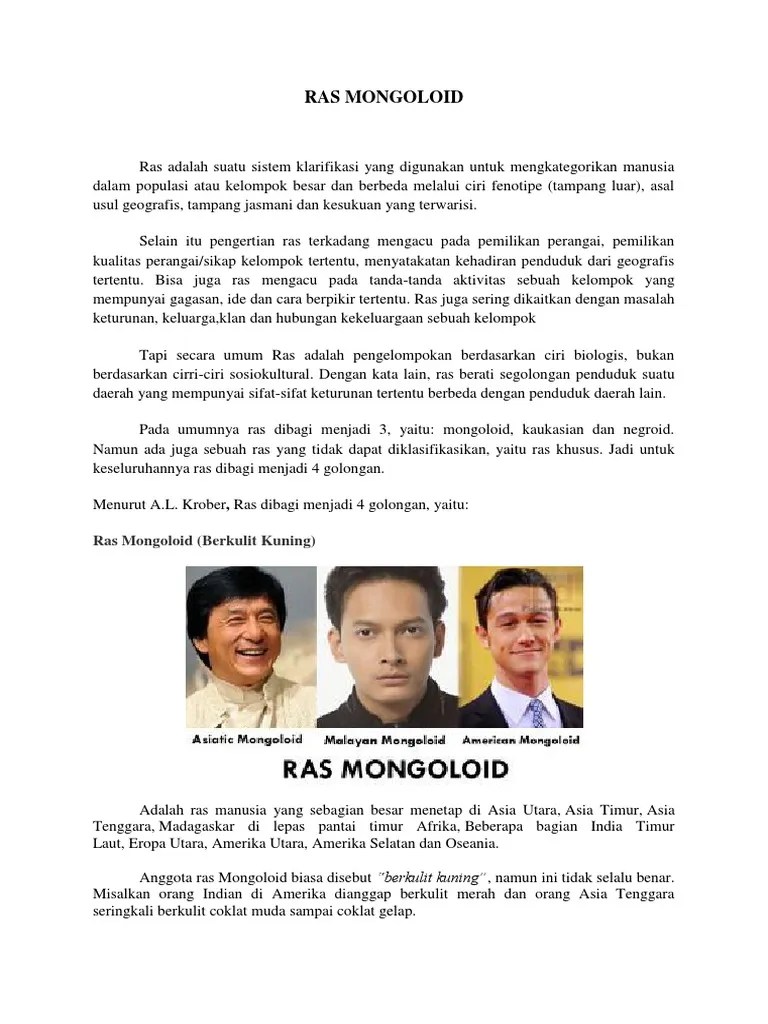 RAS MONGOLOID

Ras adalah suatu sistem klarifikasi yang digunakan untuk mengkategorikan manusia dalam populasi atau kelompok besar dan berbeda melalui ciri fenotipe (tampang luar), asal usul geografis, tampang jasmani dan kesukuan yang terwarisi.

Selain itu pengertian ras terkadang mengacu pada pemilikan perangai, pemilikan kualitas perangai/sikap kelompok tertentu, menyatakatan kehadiran penduduk dari geografis tertentu. Bisa juga ras mengacu pada tanda-tanda aktivitas sebuah kelompok yang mempunyai gagasan, ide dan cara berpikir tertentu. Ras juga sering dikaitkan dengan masalah keturunan, keluarga,klan dan hubungan kekeluargaan sebuah kelompok

Tapi secara umum Ras adalah pengelompokan berdasarkan ciri biologis, bukan berdasarkan cirri-ciri sosiokultural. Dengan kata lain, ras berati segolongan penduduk suatu daerah yang mempunyai sifat-sifat keturunan tertentu berbeda dengan penduduk daerah lain.

Pada umumnya ras dibagi menjadi 3, yaitu: mongoloid, kaukasian dan negroid. Namun ada juga sebuah ras yang tidak dapat diklasifikasikan, yaitu ras khusus. Jadi untuk keseluruhannya ras dibagi menjadi 4 golongan.

Menurut A.L. Krober, Ras dibagi menjadi 4 golongan, yaitu:

Ras Mongoloid (Berkulit Kuning)

Asiatic Mongoloid Malayan Mongoloid American Mongoloid

RAS MONGOLOID

Adalah ras manusia yang sebagian besar menetap di Asia Utara, Asia Timur, Asia Tenggara, Madagaskar di lepas pantai timur Afrika, Beberapa bagian India Timur Laut, Eropa Utara, Amerika Utara, Amerika Selatan dan Oseania.

Anggota ras Mongoloid biasa disebut "berkulit kuning", namun ini tidak selalu benar. Misalkan orang Indian di Amerika dianggap berkulit merah dan orang Asia Tenggara seringkali berkulit coklat muda sampai coklat gelap.